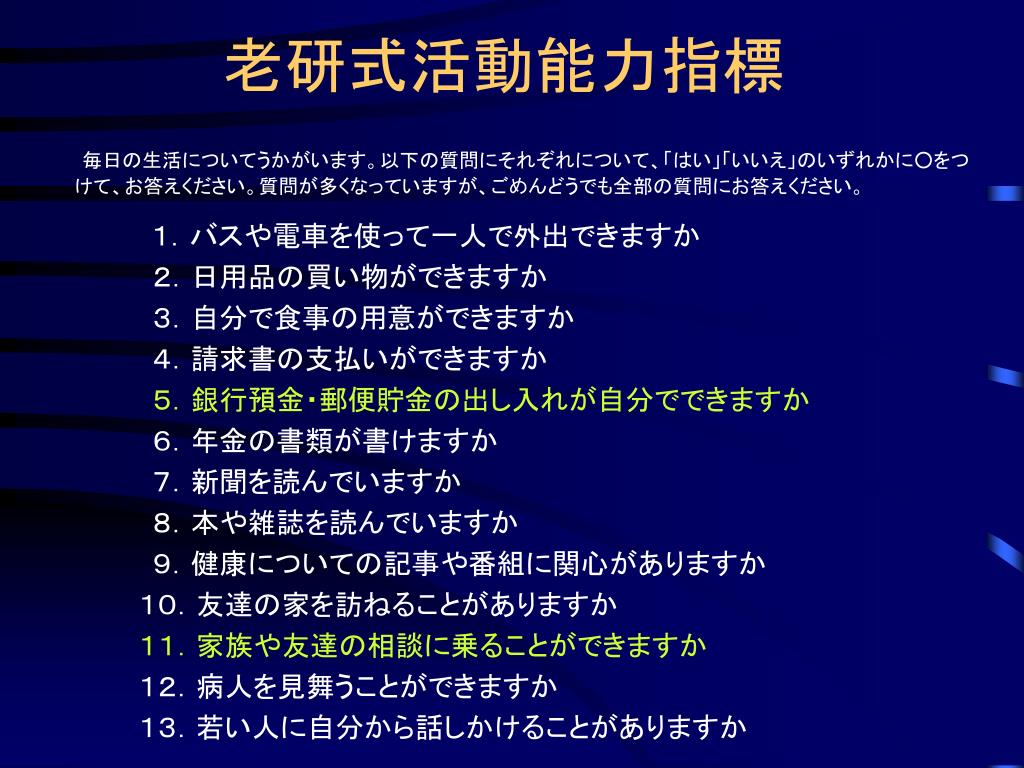 老研式活動能力指標

毎日の生活についてうかがいます。以下の質問にそれぞれについて、「はい」「いいえ」のいずれかに○をつけて、お答えください。質問が多くなっていますが、ごめんどうでも全部の質問にお答えください。

１．バスや電車を使って一人で外出できますか
２．日用品の買い物ができますか
３．自分で食事の用意ができますか
４．請求書の支払いができますか
５．銀行預金・郵便貯金の出し入れが自分でできますか
６．年金の書類が書けますか
７．新聞を読んでいますか
８．本や雑誌を読んでいますか
９．健康についての記事や番組に関心がありますか
１０．友達の家を訪ねることがありますか
１１．家族や友達の相談に乗ることができますか
１２．病人を見舞うことができますか
１３．若い人に自分から話しかけることがありますか